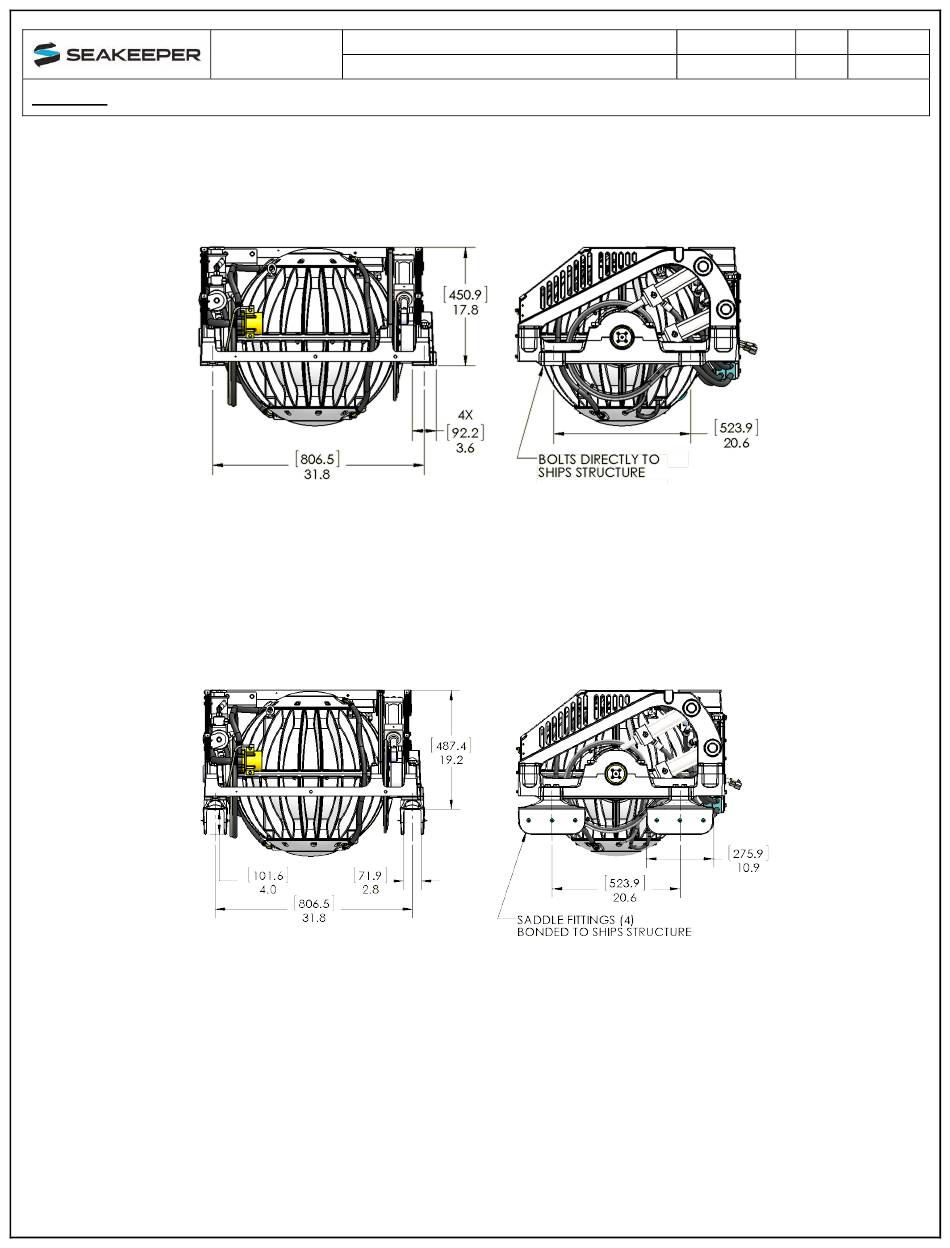 SEAKEEPER

[450.9]
17.8

4X
[92.2]
3.6

[806.5]
31.8

[523.9]
20.6

BOLTS DIRECTLY TO
SHIPS STRUCTURE

[487.4]
19.2

[101.6]
4.0

[71.9]
2.8

[806.5]
31.8

[275.9]
10.9

[523.9]
20.6

SADDLE FITTINGS (4)
BONDED TO SHIPS STRUCTURE